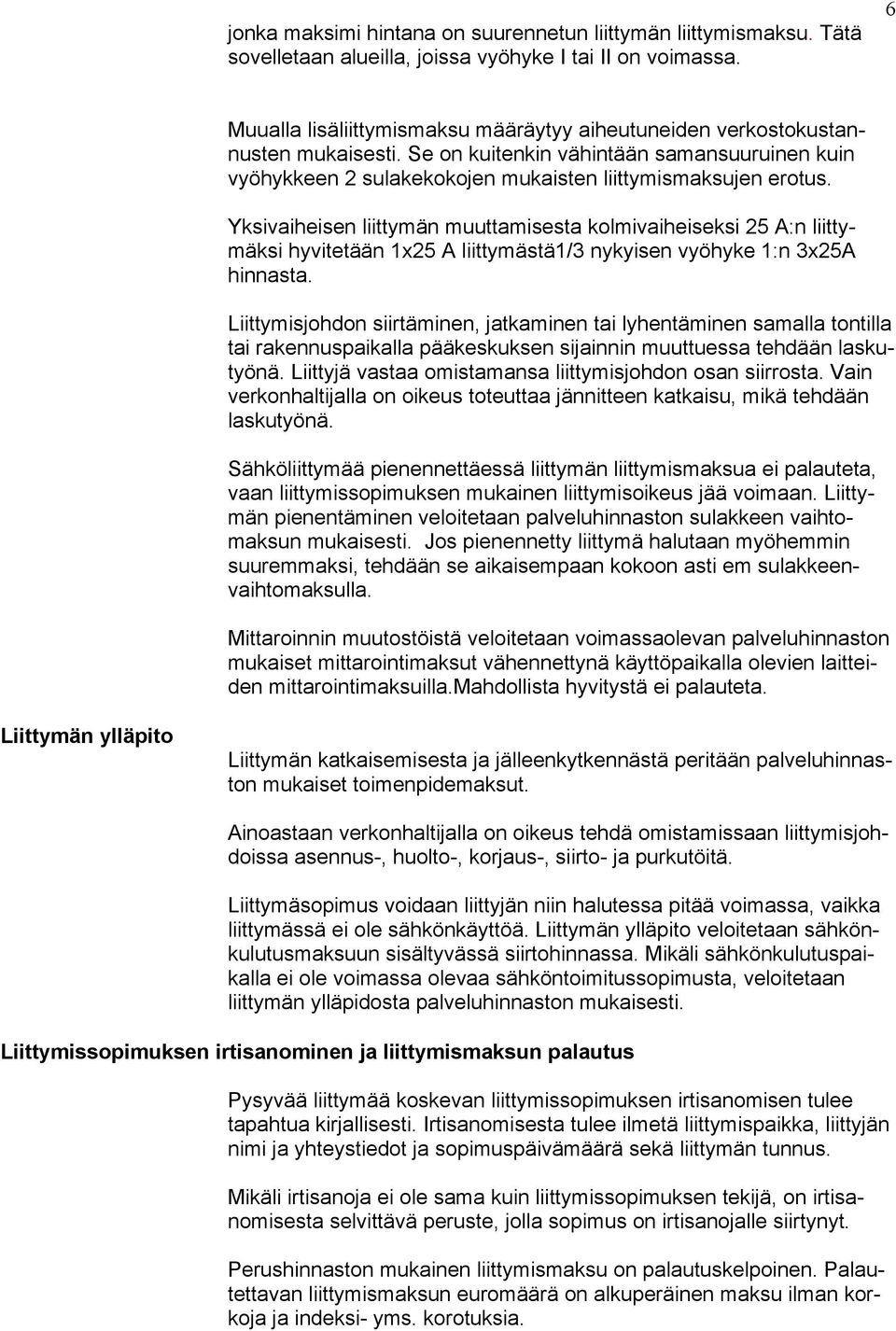 6

jonka maksimi hintana on suurennetun liittymän liittymismaksu. Tätä sovelletaan alueilla, joissa vyöhyke I tai II on voimassa.

Muualla lisäliittymismaksu määräytyy aiheutuneiden verkostokustannusten mukaisesti. Se on kuitenkin vähintään samansuuruinen kuin vyöhykkeen 2 sulakekokojen mukaisten liittymismaksujen erotus.

Yksivaiheisen liittymän muuttamisesta kolmivaiheiseksi 25 A:n liittymäksi hyvitetään 1x25 A liittymästä1/3 nykyisen vyöhyke 1:n 3x25A hinnasta.

Liittymisjohdon siirtäminen, jatkaminen tai lyhentäminen samalla tontilla tai rakennuspaikalla pääkeskuksen sijainnin muuttuessa tehdään laskutyönä. Liittyjä vastaa omistamansa liittymisjohdon osan siirrosta. Vain verkonhaltijalla on oikeus toteuttaa jännitteen katkaisu, mikä tehdään laskutyönä.

Sähköliittymää pienennettäessä liittymän liittymismaksua ei palauteta, vaan liittymissopimuksen mukainen liittymisoikeus jää voimaan. Liittymän pienentäminen veloitetaan palveluhinnaston sulakkeen vaihtomaksun mukaisesti. Jos pienennetty liittymä halutaan myöhemmin suuremmaksi, tehdään se aikaisempaan kokoon asti em sulakkeenvaihtomaksulla.

Mittaroinnin muutostöistä veloitetaan voimassaolevan palveluhinnaston mukaiset mittarointimaksut vähennettynä käyttöpaikalla olevien laitteiden mittarointimaksuilla.Mahdollista hyvitystä ei palauteta.

Liittymän ylläpito

Liittymän katkaisemisesta ja jälleenkytkennästä peritään palveluhinnaston mukaiset toimenpidemaksut.

Ainoastaan verkonhaltijalla on oikeus tehdä omistamissaan liittymisjohdoissa asennus-, huolto-, korjaus-, siirto- ja purkutöitä.

Liittymäsopimus voidaan liittyjän niin halutessa pitää voimassa, vaikka liittymässä ei ole sähkönkäyttöä. Liittymän ylläpito veloitetaan sähkönkulutusmaksuun sisältyvässä siirtohinnassa. Mikäli sähkönkulutuspaikalla ei ole voimassa olevaa sähköntoimitussopimusta, veloitetaan liittymän ylläpidosta palveluhinnaston mukaisesti.

Liittymissopimuksen irtisanominen ja liittymismaksun palautus

Pysyvää liittymää koskevan liittymissopimuksen irtisanomisen tulee tapahtua kirjallisesti. Irtisanomisesta tulee ilmetä liittymispaikka, liittyjän nimi ja yhteystiedot ja sopimuspäivämäärä sekä liittymän tunnus.

Mikäli irtisanoja ei ole sama kuin liittymissopimuksen tekijä, on irtisanomisesta selvittävä peruste, jolla sopimus on irtisanojalle siirtynyt.

Perushinnaston mukainen liittymismaksu on palautuskelpoinen. Palautettavan liittymismaksun euromäärä on alkuperäinen maksu ilman korkoja ja indeksi- yms. korotuksia.